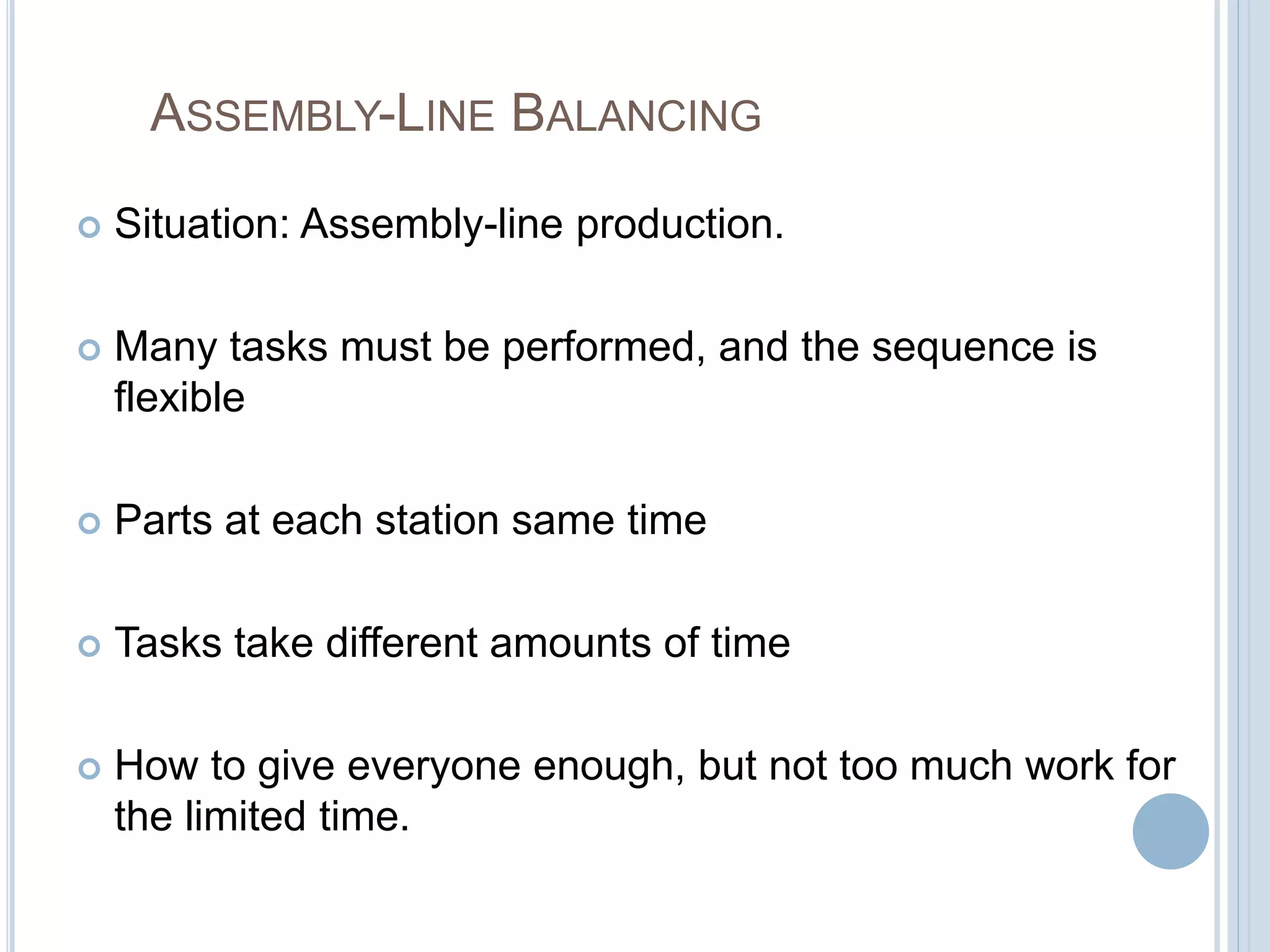 ASSEMBLY-LINE BALANCING

Situation: Assembly-line production.

Many tasks must be performed, and the sequence is flexible

Parts at each station same time

Tasks take different amounts of time

How to give everyone enough, but not too much work for the limited time.